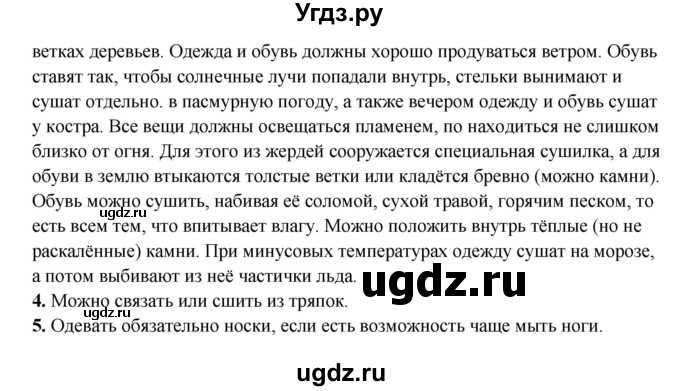 Угдз.ру

ветках деревьев. Одежда и обувь должны хорошо продуваться ветром. Обувь ставят так, чтобы солнечные лучи попадали внутрь, стельки вынимают и сушат отдельно. в пасмурную погоду, а также вечером одежду и обувь сушат у костра. Все вещи должны освещаться пламенем, по находиться не слишком близко от огня. Для этого из жердей сооружается специальная сушилка, а для обуви в землю втыкаются толстые ветки или кладётся бревно (можно камни). Обувь можно сушить, набивая её соломой, сухой травой, горячим песком, то есть всем тем, что впитывает влагу. Можно положить внутрь тёплые (но не раскалённые) камни. При минусовых температурах одежду сушат на морозе, а потом выбивают из неё частички льда.

ugdz.ru

ugdz.ru

**4.** Можно связать или сшить из тряпок.

ugdz.ru

**5.** Одевать обязательно носки, если есть возможность чаще мыть ноги.

ugdz.ru